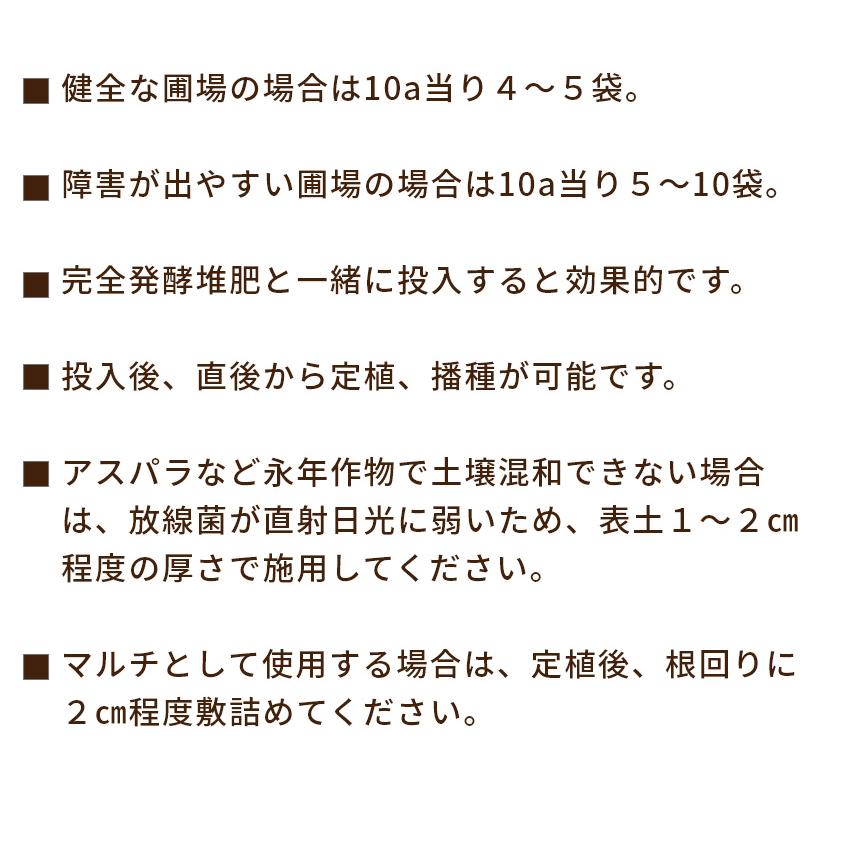 ■ 健全な圃場の場合は10a当り４～５袋。

■ 障害が出やすい圃場の場合は10a当り５～10袋。

■ 完全発酵堆肥と一緒に投入すると効果的です。

■ 投入後、直後から定植、播種が可能です。

■ アスパラなど永年作物で土壌混和できない場合は、放線菌が直射日光に弱いため、表土１～２㎝程度の厚さで施用してください。

■ マルチとして使用する場合は、定植後、根回りに２㎝程度敷詰めてください。